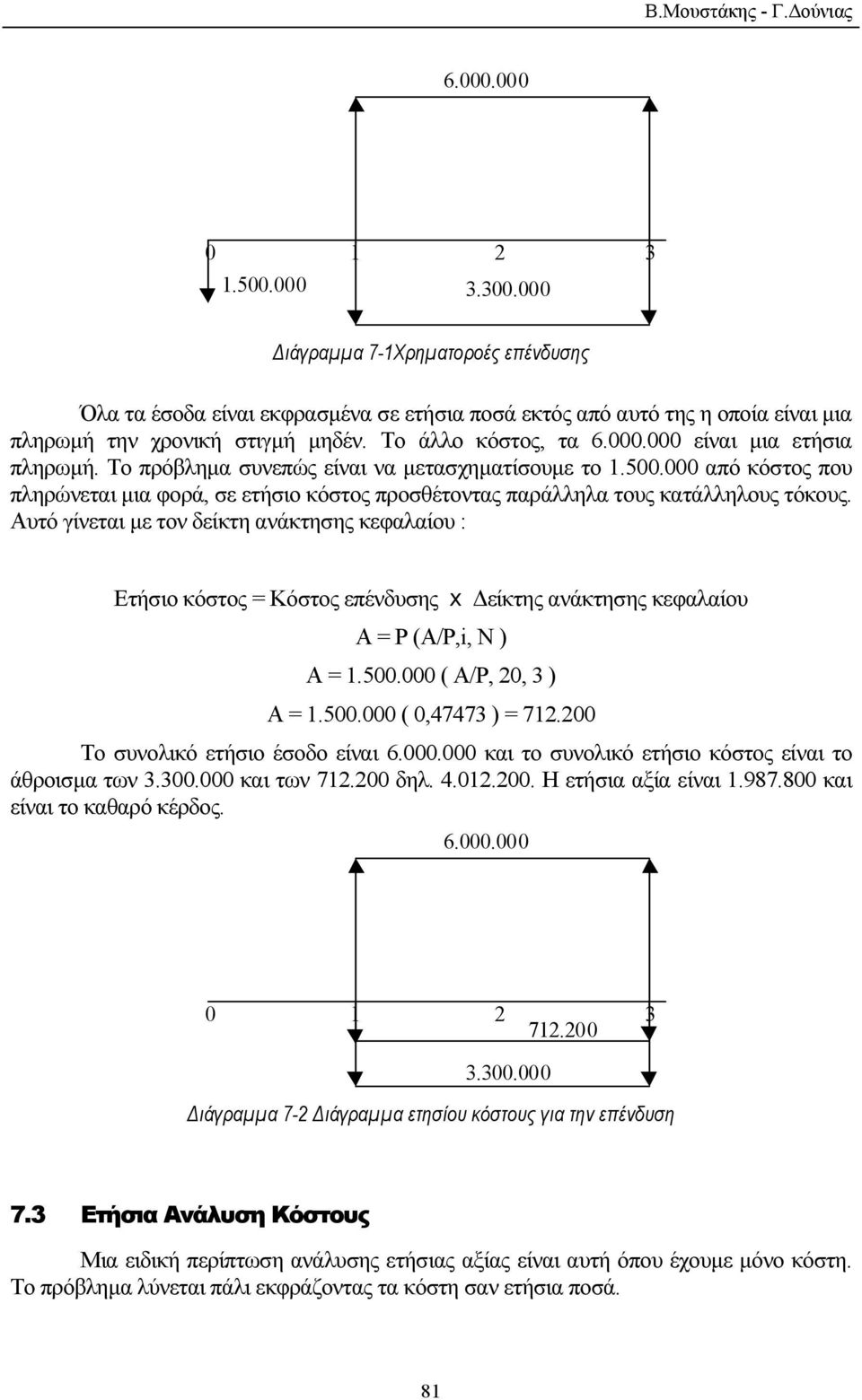 Β.Μουστάκης - Γ.Δούνιας

6.000.000

0 1 2 3
1.500.000 3.300.000

Διάγραμμα 7-1Χρηματοροές επένδυσης

Όλα τα έσοδα είναι εκφρασμένα σε ετήσια ποσά εκτός από αυτό της η οποία είναι μια πληρωμή την χρονική στιγμή μηδέν. Το άλλο κόστος, τα 6.000.000 είναι μια ετήσια πληρωμή. Το πρόβλημα συνεπώς είναι να μετασχηματίσουμε το 1.500.000 από κόστος που πληρώνεται μια φορά, σε ετήσιο κόστος προσθέτοντας παράλληλα τους κατάλληλους τόκους. Αυτό γίνεται με τον δείκτη ανάκτησης κεφαλαίου :

Ετήσιο κόστος = Κόστος επένδυσης x Δείκτης ανάκτησης κεφαλαίου

A = P (A/P,i, N )

A = 1.500.000 ( A/P, 20, 3 )

A = 1.500.000 ( 0,47473 ) = 712.200

Το συνολικό ετήσιο έσοδο είναι 6.000.000 και το συνολικό ετήσιο κόστος είναι το άθροισμα των 3.300.000 και των 712.200 δηλ. 4.012.200. Η ετήσια αξία είναι 1.987.800 και είναι το καθαρό κέρδος.

6.000.000

0 1 2 3
712.200
3.300.000

Διάγραμμα 7-2 Διάγραμμα ετησίου κόστους για την επένδυση

7.3 Ετήσια Ανάλυση Κόστους

Μια ειδική περίπτωση ανάλυσης ετήσιας αξίας είναι αυτή όπου έχουμε μόνο κόστη. Το πρόβλημα λύνεται πάλι εκφράζοντας τα κόστη σαν ετήσια ποσά.

81